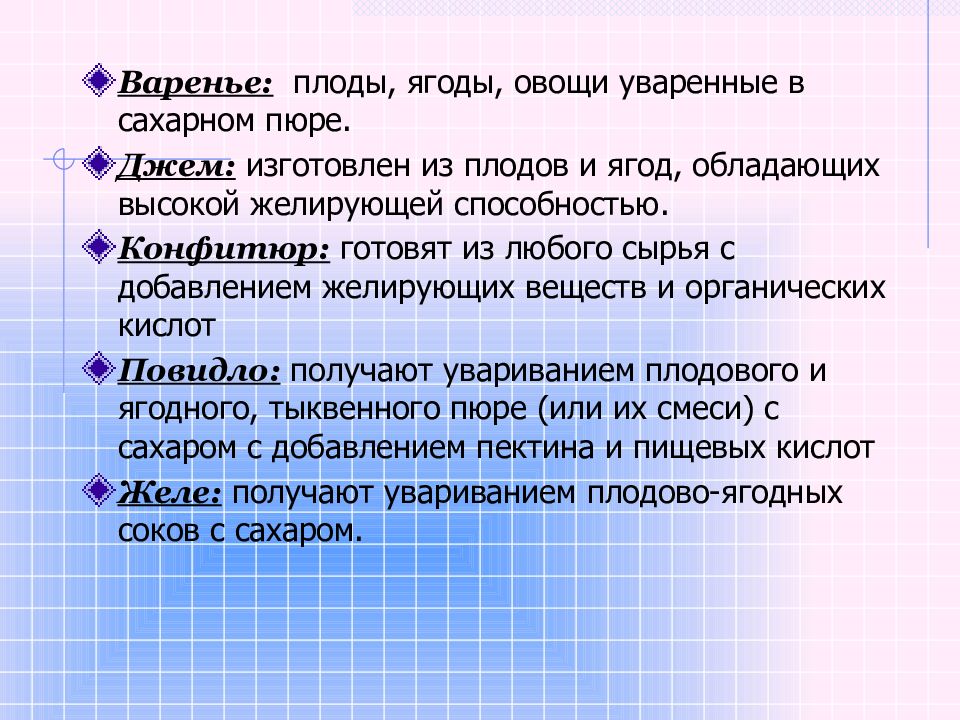 Варенье: плоды, ягоды, овощи уваренные в сахарном пюре.

Джем: изготовлен из плодов и ягод, обладающих высокой желирующей способностью.

Конфитюр: готовят из любого сырья с добавлением желирующих веществ и органических кислот

Повидло: получают увариванием плодового и ягодного, тыквенного пюре (или их смеси) с сахаром с добавлением пектина и пищевых кислот

Желе: получают увариванием плодово-ягодных соков с сахаром.